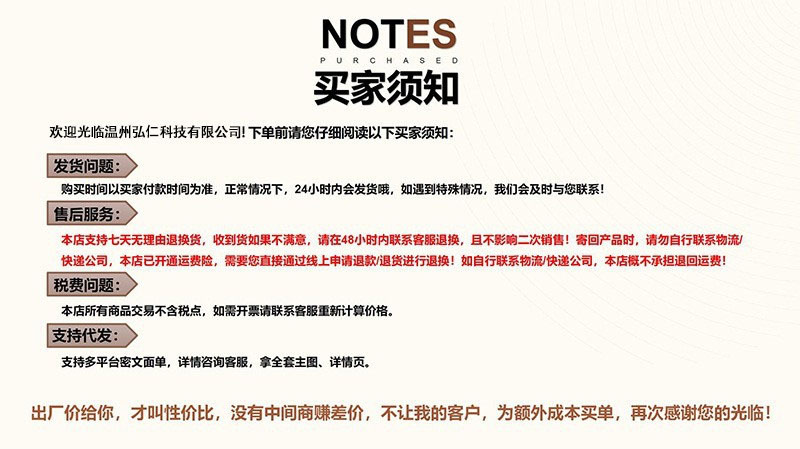 NOTES
PURCHASED
买家须知

欢迎光临温州弘仁科技有限公司!下单前请您仔细阅读以下买家须知:

发货问题:

购买时间以买家付款时间为准，正常情况下，24小时内会发货哦，如遇到特殊情况，我们会及时与您联系!

售后服务:

本店支持七天无理由退换货，收到货如果不满意，请在48小时内联系客服退换，且不影响二次销售!寄回产品时，请勿自行联系物流/快递公司，本店已开通运费险，需要您直接通过线上申请退款/退货进行退换!如自行联系物流/快递公司，本店概不承担退回运费!

税费问题:

本店所有商品交易不含税点，如需开票请联系客服重新计算价格。

支持代发:

支持多平台密文面单，详情咨询客服，拿全套主图、详情页。

出厂价给你，才叫性价比，没有中间商赚差价，不让我的客户，为额外成本买单，再次感谢您的光临!